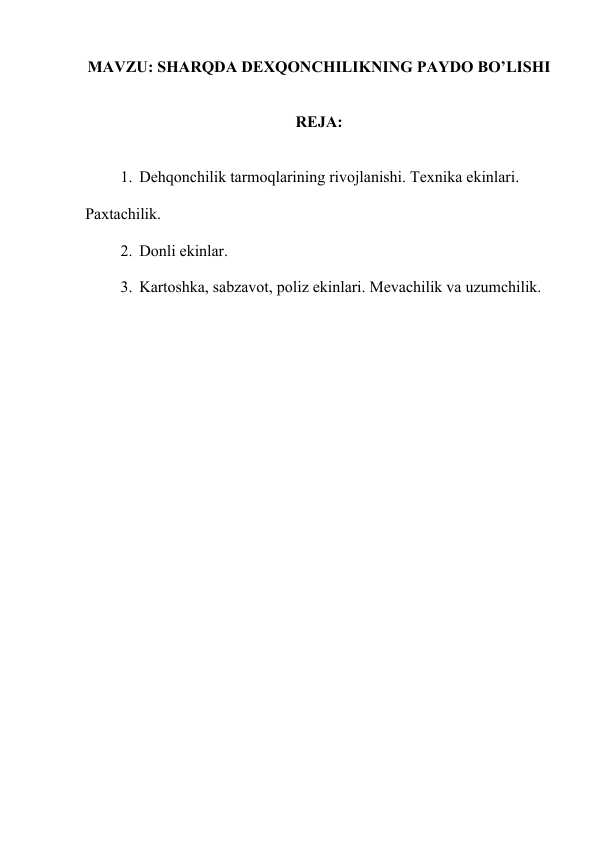 MAVZU: SHARQDA DEXQONCHILIKNING PAYDO BO’LISHI

REJA:

1. Dehqonchilik tarmoqlarining rivojlanishi. Texnika ekinlari. Paxtachilik.

2. Donli ekinlar.

3. Kartoshka, sabzavot, poliz ekinlari. Mevachilik va uzumchilik.